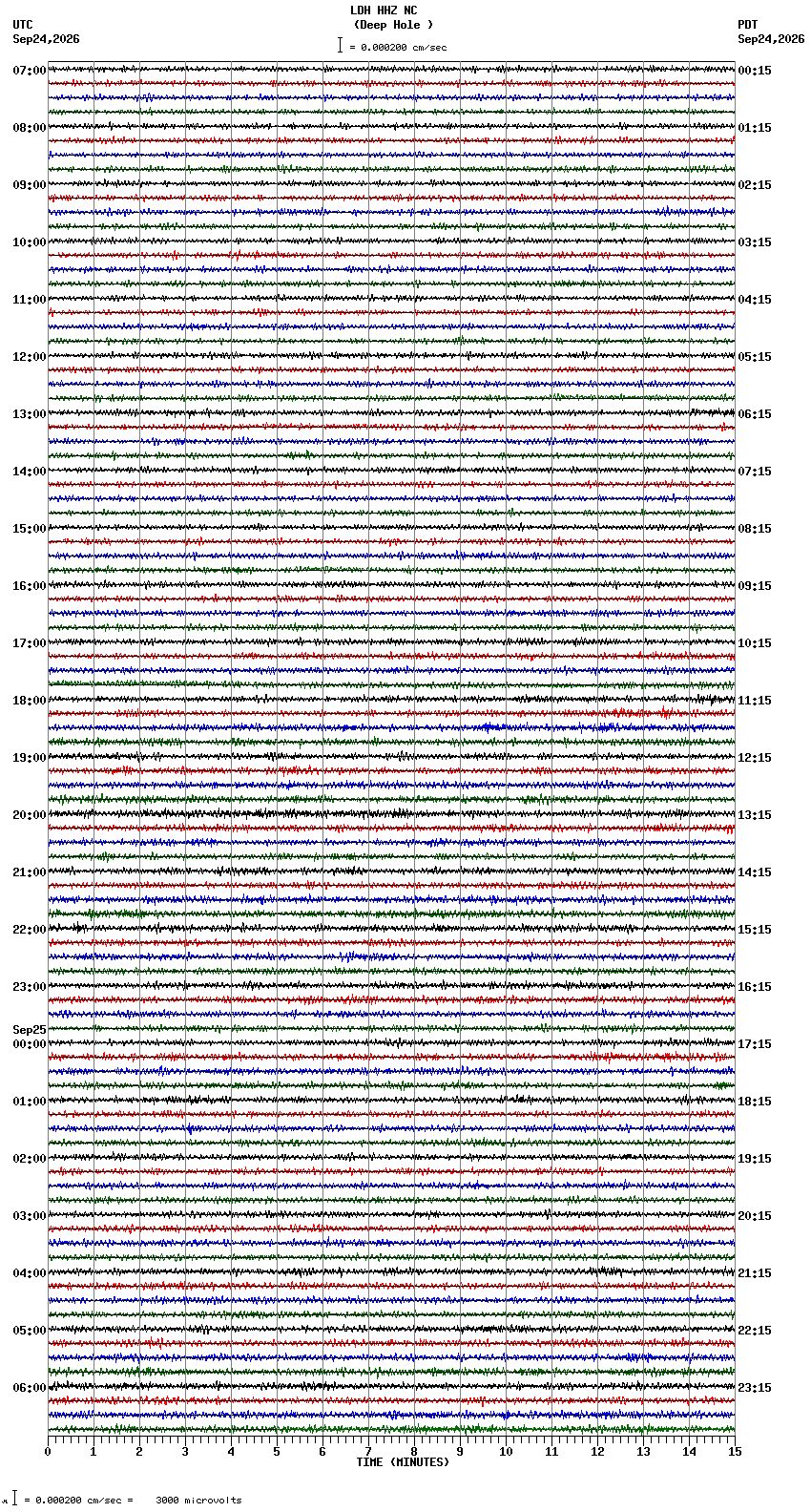 LDH HHZ NC
(Deep Hole )
= 0.000200 cm/sec

UTC
Sep24,2026

PDT
Sep24,2026

07:00
08:00
09:00
10:00
11:00
12:00
13:00
14:00
15:00
16:00
17:00
18:00
19:00
20:00
21:00
22:00
23:00
Sep25
00:00
01:00
02:00
03:00
04:00
05:00
06:00

00:15
01:15
02:15
03:15
04:15
05:15
06:15
07:15
08:15
09:15
10:15
11:15
12:15
13:15
14:15
15:15
16:15
17:15
18:15
19:15
20:15
21:15
22:15
23:15

0 1 2 3 4 5 6 7 8 9 10 11 12 13 14 15
TIME (MINUTES)

= 0.000200 cm/sec = 3000 microvolts